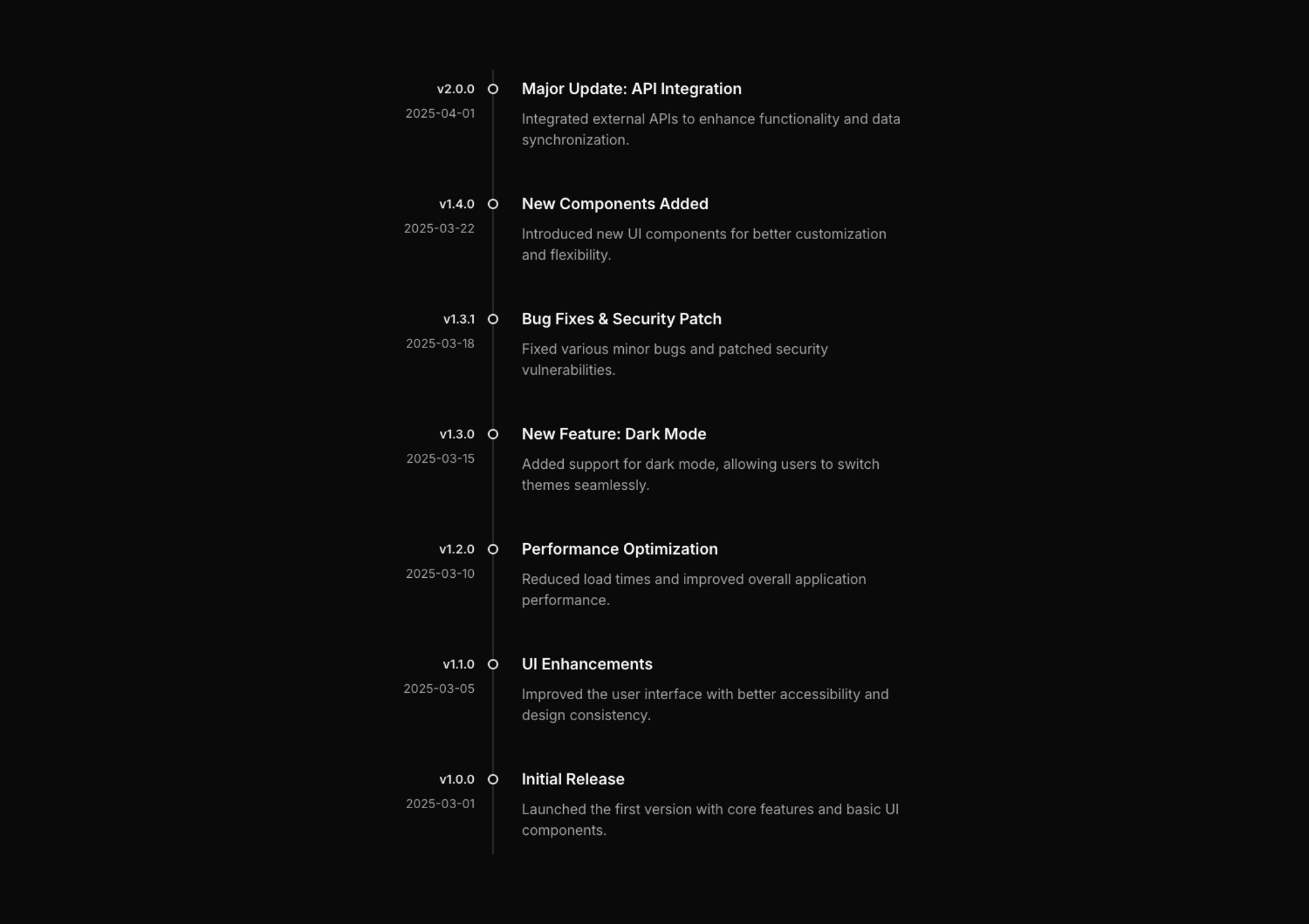 v2.0.0
2025-04-01
Major Update: API Integration
Integrated external APIs to enhance functionality and data synchronization.

v1.4.0
2025-03-22
New Components Added
Introduced new UI components for better customization and flexibility.

v1.3.1
2025-03-18
Bug Fixes & Security Patch
Fixed various minor bugs and patched security vulnerabilities.

v1.3.0
2025-03-15
New Feature: Dark Mode
Added support for dark mode, allowing users to switch themes seamlessly.

v1.2.0
2025-03-10
Performance Optimization
Reduced load times and improved overall application performance.

v1.1.0
2025-03-05
UI Enhancements
Improved the user interface with better accessibility and design consistency.

v1.0.0
2025-03-01
Initial Release
Launched the first version with core features and basic UI components.